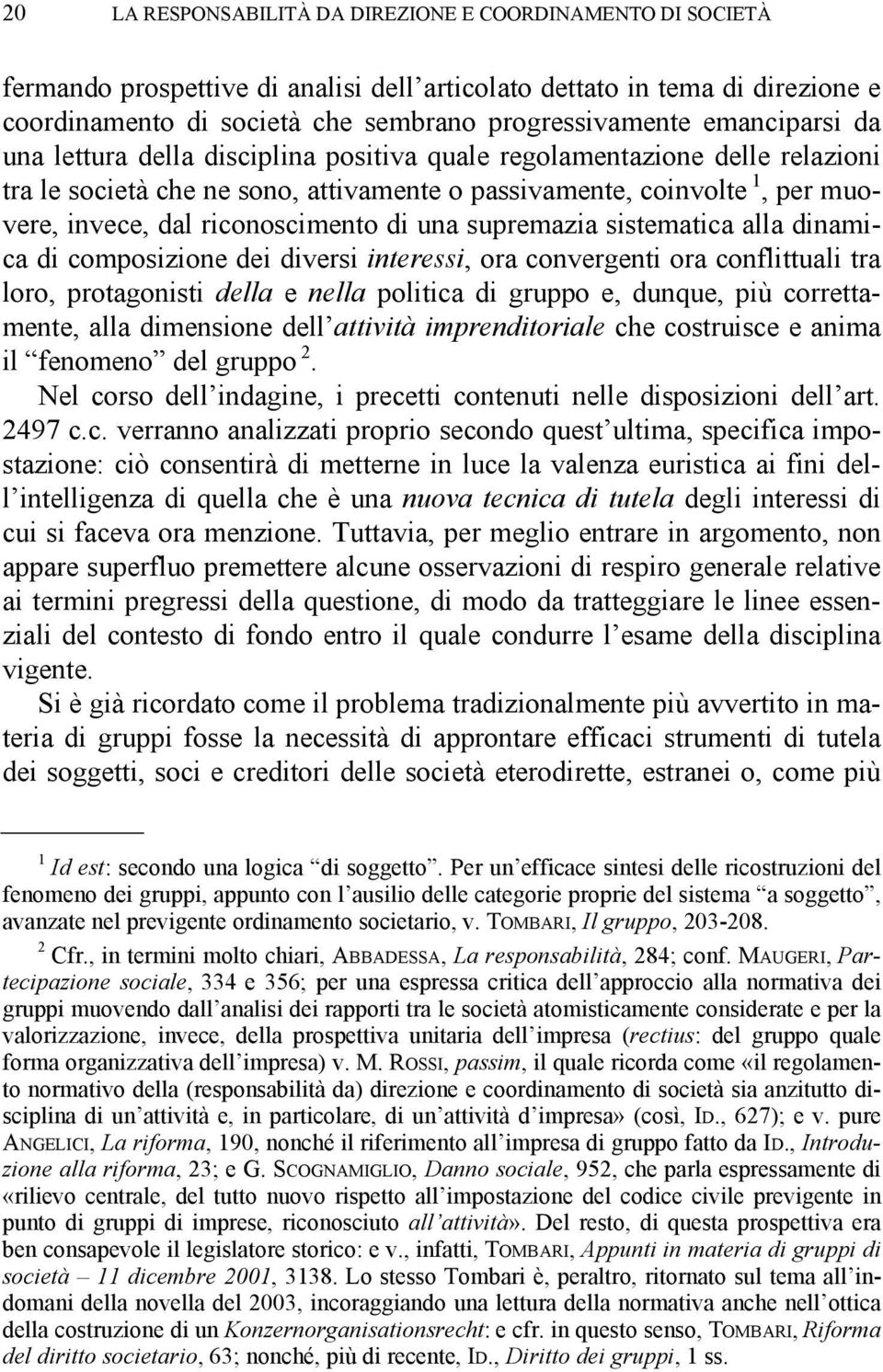 20 LA RESPONSABILITÀ DA DIREZIONE E COORDINAMENTO DI SOCIETÀ

fermando prospettive di analisi dell'articolato dettato in tema di direzione e coordinamento di società che sembrano progressivamente emanciparsi da una lettura della disciplina positiva quale regolamentazione delle relazioni tra le società che ne sono, attivamente o passivamente, coinvolte $^1$, per muovere, invece, dal riconoscimento di una supremazia sistematica alla dinamica di composizione dei diversi interessi, ora convergenti ora conflittuali tra loro, protagonisti della e nella politica di gruppo e, dunque, più correttamente, alla dimensione dell'attività imprenditoriale che costruisce e anima il "fenomeno" del gruppo $^2$.

Nel corso dell'indagine, i precetti contenuti nelle disposizioni dell'art. 2497 c.c. verranno analizzati proprio secondo quest'ultima, specifica impostazione: ciò consentirà di metterne in luce la valenza euristica ai fini dell'intelligenza di quella che è una nuova tecnica di tutela degli interessi di cui si faceva ora menzione. Tuttavia, per meglio entrare in argomento, non appare superfluo premettere alcune osservazioni di respiro generale relative ai termini pregressi della questione, di modo da tratteggiare le linee essenziali del contesto di fondo entro il quale condurre l'esame della disciplina vigente.

Si è già ricordato come il problema tradizionalmente più avvertito in materia di gruppi fosse la necessità di approntare efficaci strumenti di tutela dei soggetti, soci e creditori delle società eterodirette, estranei o, come più

$^1$ Id est: secondo una logica "di soggetto". Per un'efficace sintesi delle ricostruzioni del fenomeno dei gruppi, appunto con l'ausilio delle categorie proprie del sistema "a soggetto", avanzate nel previgente ordinamento societario, v. TOMBARI, Il gruppo, 203-208.

$^2$ Cfr., in termini molto chiari, ABBADESSA, La responsabilità, 284; conf. MAUGERI, Partecipazione sociale, 334 e 356; per una espressa critica dell'approccio alla normativa dei gruppi muovendo dall'analisi dei rapporti tra le società atomisticamente considerate e per la valorizzazione, invece, della prospettiva unitaria dell'impresa (rectius: del gruppo quale forma organizzativa dell'impresa) v. M. ROSSI, passim, il quale ricorda come «il regolamento normativo della (responsabilità da) direzione e coordinamento di società sia anzitutto disciplina di un'attività e, in particolare, di un'attività d'impresa» (così, ID., 627); e v. pure ANGELICI, La riforma, 190, nonché il riferimento all'impresa di gruppo fatto da ID., Introduzione alla riforma, 23; e G. SCOGNAMIGLIO, Danno sociale, 952, che parla espressamente di «rilievo centrale, del tutto nuovo rispetto all'impostazione del codice civile previgente in punto di gruppi di imprese, riconosciuto all'attività». Del resto, di questa prospettiva era ben consapevole il legislatore storico: e v., infatti, TOMBARI, Appunti in materia di gruppi di società – 11 dicembre 2001, 3138. Lo stesso Tombari è, peraltro, ritornato sul tema all'indomani della novella del 2003, incoraggiando una lettura della normativa anche nell'ottica della costruzione di un Konzernorganisationsrecht: e cfr. in questo senso, TOMBARI, Riforma del diritto societario, 63; nonché, più di recente, ID., Diritto dei gruppi, 1 ss.